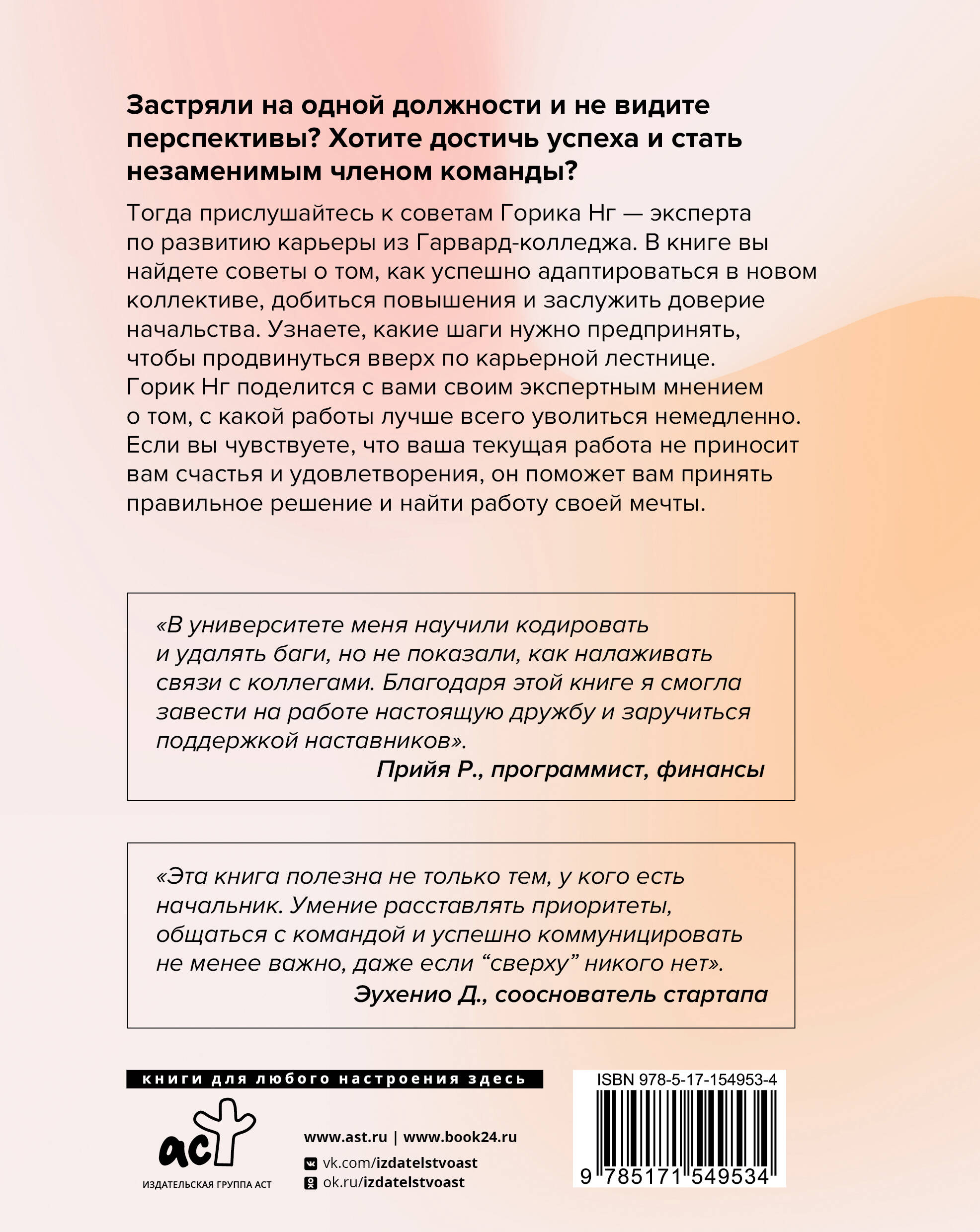 Застряли на одной должности и не видите перспективы? Хотите достичь успеха и стать незаменимым членом команды?

Тогда прислушайтесь к советам Горика Нг — эксперта по развитию карьеры из Гарвард-колледжа. В книге вы найдете советы о том, как успешно адаптироваться в новом коллективе, добиться повышения и заслужить доверие начальства. Узнаете, какие шаги нужно предпринять, чтобы продвинуться вверх по карьерной лестнице. Горик Нг поделится с вами своим экспертным мнением о том, с какой работы лучше всего уволиться немедленно. Если вы чувствуете, что ваша текущая работа не приносит вам счастья и удовлетворения, он поможет вам принять правильное решение и найти работу своей мечты.

«В университете меня научили кодировать и удалять баги, но не показали, как налаживать связи с коллегами. Благодаря этой книге я смогла завести на работе настоящую дружбу и заручиться поддержкой наставников».
Прийя Р., программист, финансы

«Эта книга полезна не только тем, у кого есть начальник. Умение расставлять приоритеты, общаться с командой и успешно коммуницировать не менее важно, даже если “сверху” никого нет».
Эухенио Д., сооснователь стартапа

книги для любого настроения здесь

аст
ИЗДАТЕЛЬСКАЯ ГРУППА АСТ

www.ast.ru | www.book24.ru
vk.com/izdatelstvoast
ok.ru/izdatelstvoast

ISBN 978-5-17-154953-4
9 785171 549534